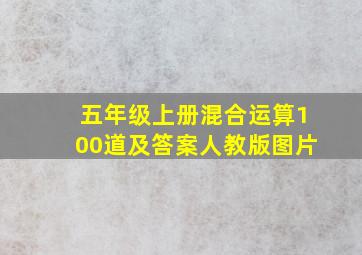 五年级上册混合运算100道及答案人教版图片